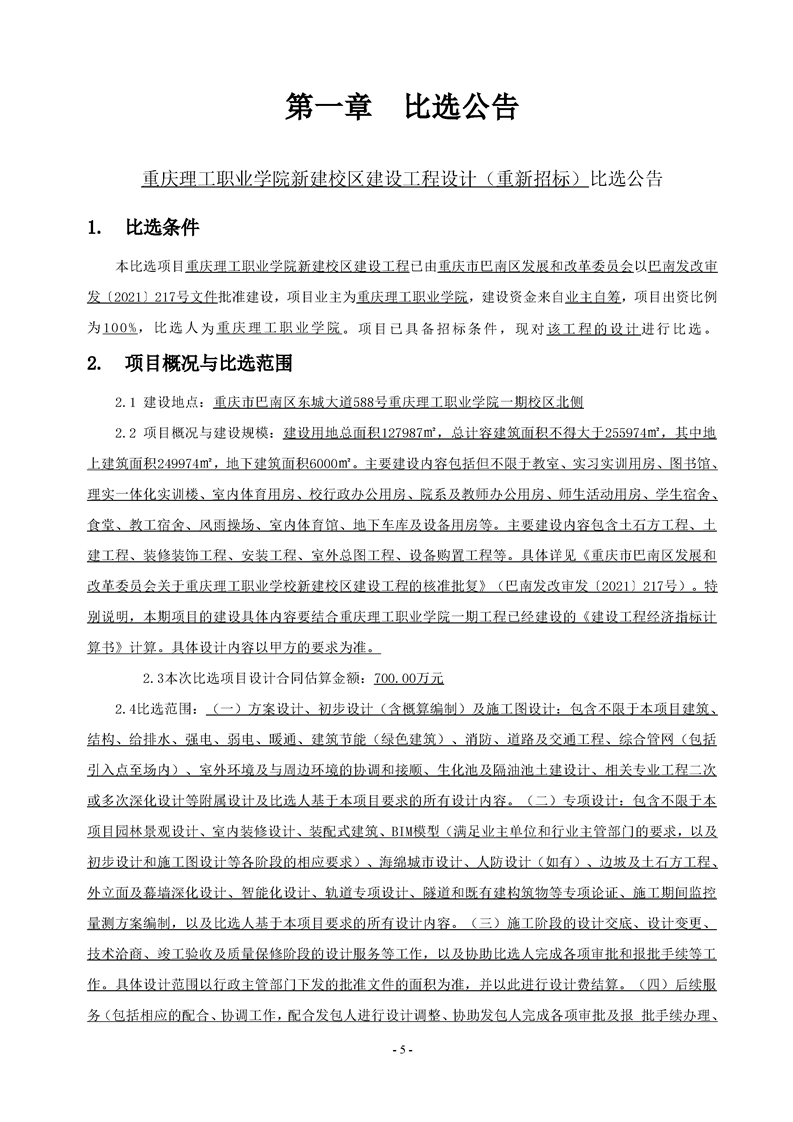 第一章　比选公告

重庆理工职业学院新建校区建设工程设计（重新招标）比选公告

1.　比选条件

本比选项目重庆理工职业学院新建校区建设工程已由重庆市巴南区发展和改革委员会以巴南发改审发〔2021〕217号文件批准建设，项目业主为重庆理工职业学院，建设资金来自业主自筹，项目出资比例为100%，比选人为重庆理工职业学院。项目已具备招标条件，现对该工程的设计进行比选。

2.　项目概况与比选范围

2.1 建设地点：重庆市巴南区东城大道588号重庆理工职业学院一期校区北侧

2.2 项目概况与建设规模：建设用地总面积127987㎡，总计容建筑面积不得大于255974㎡，其中地上建筑面积249974㎡，地下建筑面积6000㎡。主要建设内容包括但不限于教室、实习实训用房、图书馆、理实一体化实训楼、室内体育用房、校行政办公用房、院系及教师办公用房、师生活动用房、学生宿舍、食堂、教工宿舍、风雨操场、室内体育馆、地下车库及设备用房等。主要建设内容包含土石方工程、土建工程、装修装饰工程、安装工程、室外总图工程、设备购置工程等。具体详见《重庆市巴南区发展和改革委员会关于重庆理工职业学校新建校区建设工程的核准批复》（巴南发改审发〔2021〕217号）。特别说明，本期项目的建设具体内容要结合重庆理工职业学院一期工程已经建设的《建设工程经济指标计算书》计算。具体设计内容以甲方的要求为准。

2.3本次比选项目设计合同估算金额：700.00万元

2.4比选范围：（一）方案设计、初步设计（含概算编制）及施工图设计：包含不限于本项目建筑、结构、给排水、强电、弱电、暖通、建筑节能（绿色建筑）、消防、道路及交通工程、综合管网（包括引入点至场内）、室外环境及与周边环境的协调和接顺、生化池及隔油池土建设计、相关专业工程二次或多次深化设计等附属设计及比选人基于本项目要求的所有设计内容。（二）专项设计：包含不限于本项目园林景观设计、室内装修设计、装配式建筑、BIM模型（满足业主单位和行业主管部门的要求，以及初步设计和施工图设计等各阶段的相应要求）、海绵城市设计、人防设计（如有）、边坡及土石方工程、外立面及幕墙深化设计、智能化设计、轨道专项设计、隧道和既有建构筑物等专项论证、施工期间监控量测方案编制，以及比选人基于本项目要求的所有设计内容。（三）施工阶段的设计交底、设计变更、技术洽商、竣工验收及质量保修阶段的设计服务等工作，以及协助比选人完成各项审批和报批手续等工作。具体设计范围以行政主管部门下发的批准文件的面积为准，并以此进行设计费结算。（四）后续服务（包括相应的配合、协调工作，配合发包人进行设计调整、协助发包人完成各项审批及报 批手续办理、

- 5 -